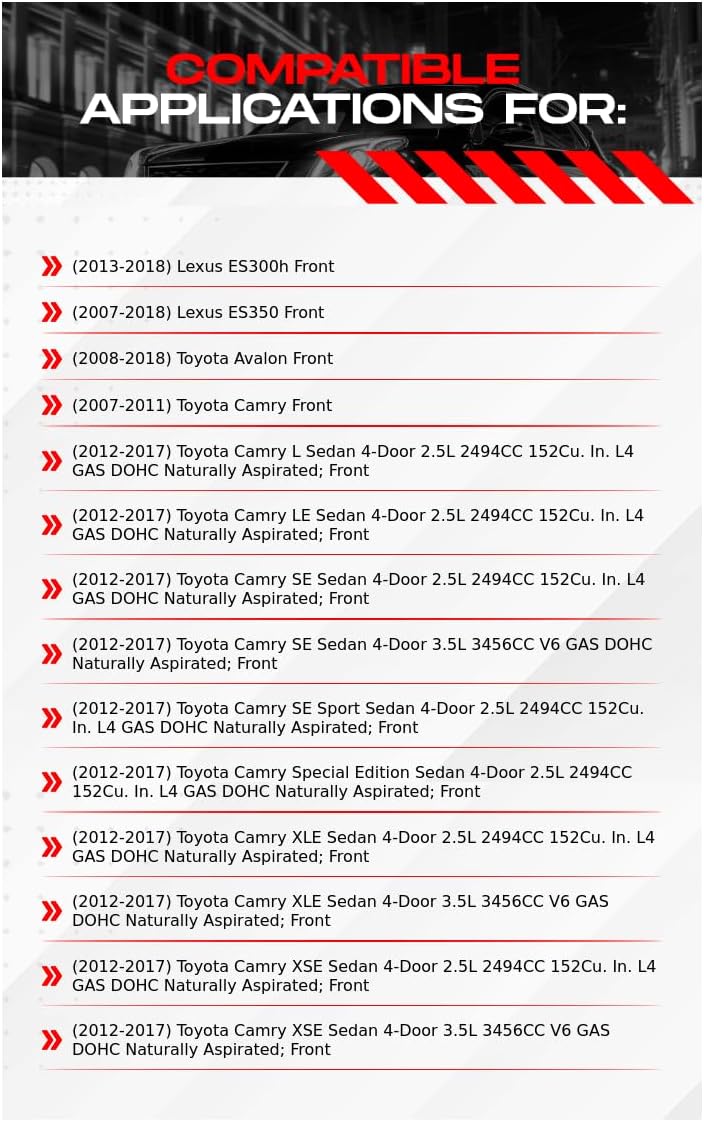 COMPATIBLE
APPLICATIONS FOR:

(2013-2018) Lexus ES300h Front

(2007-2018) Lexus ES350 Front

(2008-2018) Toyota Avalon Front

(2007-2011) Toyota Camry Front

(2012-2017) Toyota Camry L Sedan 4-Door 2.5L 2494CC 152Cu. In. L4 GAS DOHC Naturally Aspirated; Front

(2012-2017) Toyota Camry LE Sedan 4-Door 2.5L 2494CC 152Cu. In. L4 GAS DOHC Naturally Aspirated; Front

(2012-2017) Toyota Camry SE Sedan 4-Door 2.5L 2494CC 152Cu. In. L4 GAS DOHC Naturally Aspirated; Front

(2012-2017) Toyota Camry SE Sedan 4-Door 3.5L 3456CC V6 GAS DOHC Naturally Aspirated; Front

(2012-2017) Toyota Camry SE Sport Sedan 4-Door 2.5L 2494CC 152Cu. In. L4 GAS DOHC Naturally Aspirated; Front

(2012-2017) Toyota Camry Special Edition Sedan 4-Door 2.5L 2494CC 152Cu. In. L4 GAS DOHC Naturally Aspirated; Front

(2012-2017) Toyota Camry XLE Sedan 4-Door 2.5L 2494CC 152Cu. In. L4 GAS DOHC Naturally Aspirated; Front

(2012-2017) Toyota Camry XLE Sedan 4-Door 3.5L 3456CC V6 GAS DOHC Naturally Aspirated; Front

(2012-2017) Toyota Camry XSE Sedan 4-Door 2.5L 2494CC 152Cu. In. L4 GAS DOHC Naturally Aspirated; Front

(2012-2017) Toyota Camry XSE Sedan 4-Door 3.5L 3456CC V6 GAS DOHC Naturally Aspirated; Front